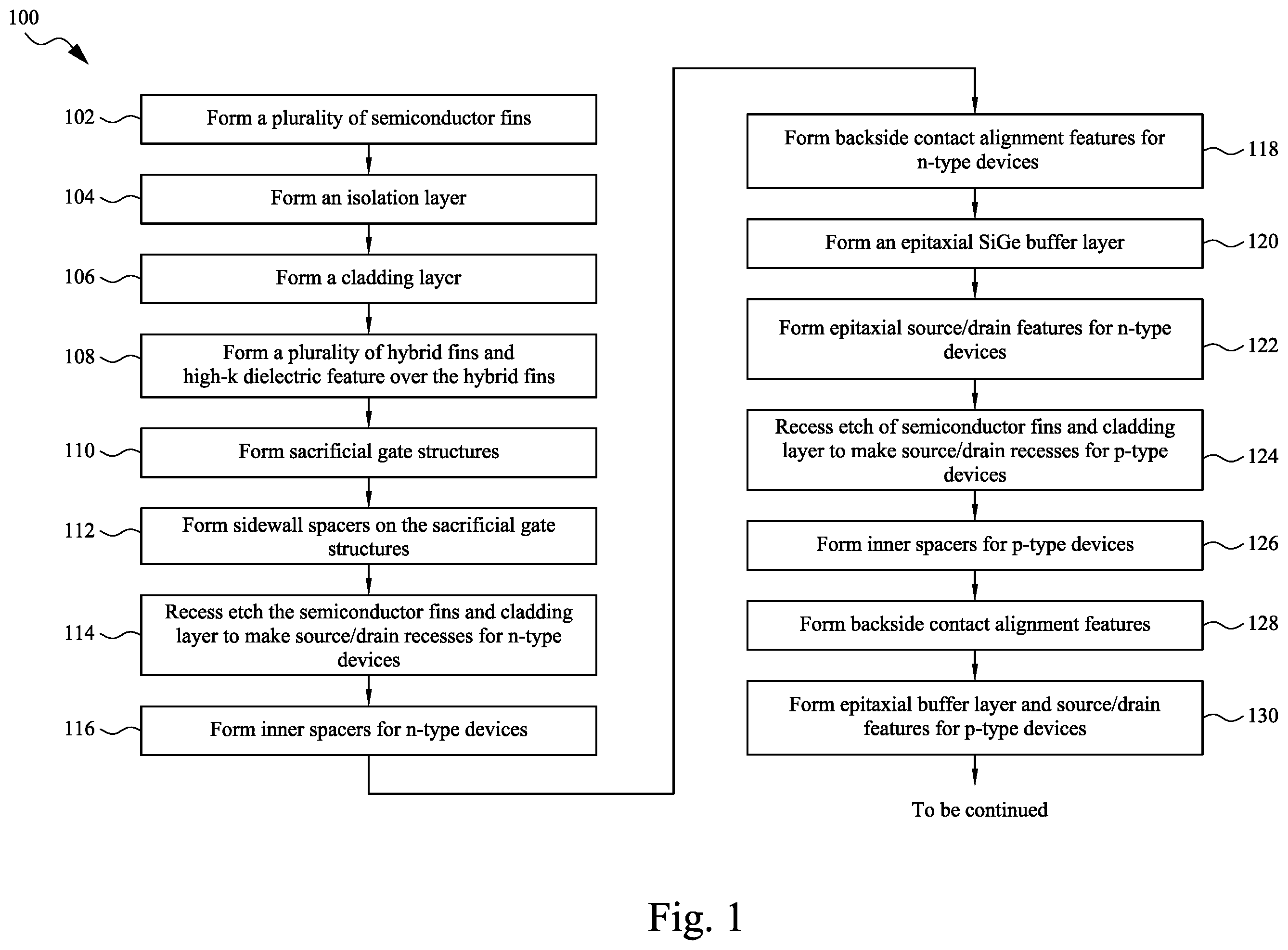 100

102 Form a plurality of semiconductor fins

104 Form an isolation layer

106 Form a cladding layer

108 Form a plurality of hybrid fins and high-k dielectric feature over the hybrid fins

110 Form sacrificial gate structures

112 Form sidewall spacers on the sacrificial gate structures

114 Recess etch the semiconductor fins and cladding layer to make source/drain recesses for n-type devices

116 Form inner spacers for n-type devices

Form backside contact alignment features for n-type devices 118

Form an epitaxial SiGe buffer layer 120

Form epitaxial source/drain features for n-type devices 122

Recess etch of semiconductor fins and cladding layer to make source/drain recesses for p-type devices 124

Form inner spacers for p-type devices 126

Form backside contact alignment features 128

Form epitaxial buffer layer and source/drain features for p-type devices 130

To be continued

Fig. 1